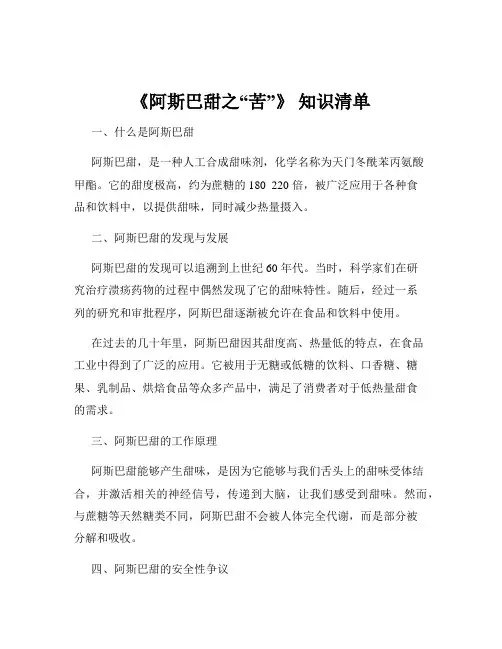 《阿斯巴甜之“苦”》 知识清单

一、什么是阿斯巴甜

阿斯巴甜，是一种人工合成甜味剂，化学名称为天门冬酰苯丙氨酸甲酯。它的甜度极高，约为蔗糖的 180 220 倍，被广泛应用于各种食品和饮料中，以提供甜味，同时减少热量摄入。

二、阿斯巴甜的发现与发展

阿斯巴甜的发现可以追溯到上世纪 60 年代。当时，科学家们在研究治疗溃疡药物的过程中偶然发现了它的甜味特性。随后，经过一系列的研究和审批程序，阿斯巴甜逐渐被允许在食品和饮料中使用。

在过去的几十年里，阿斯巴甜因其甜度高、热量低的特点，在食品工业中得到了广泛的应用。它被用于无糖或低糖的饮料、口香糖、糖果、乳制品、烘焙食品等众多产品中，满足了消费者对于低热量甜食的需求。

三、阿斯巴甜的工作原理

阿斯巴甜能够产生甜味，是因为它能够与我们舌头上的甜味受体结合，并激活相关的神经信号，传递到大脑，让我们感受到甜味。然而，与蔗糖等天然糖类不同，阿斯巴甜不会被人体完全代谢，而是部分被分解和吸收。

四、阿斯巴甜的安全性争议